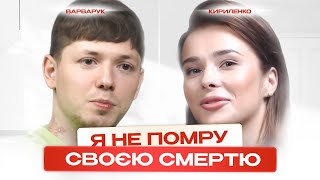 ВАРВАРУК

КИРИЛЕНКО

Я НЕ ПОМРУ
СВОЄЮ СМЕРТЮ